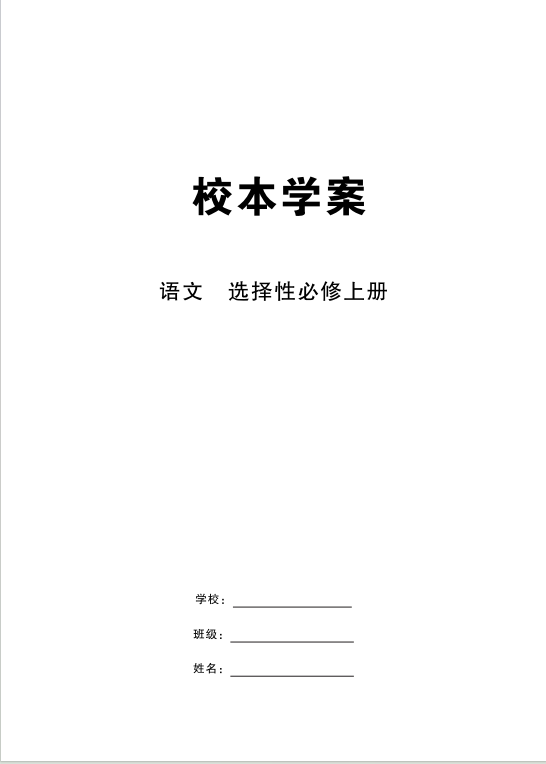 校本学案

语文 选择性必修上册

学校：____

班级：____

姓名：____